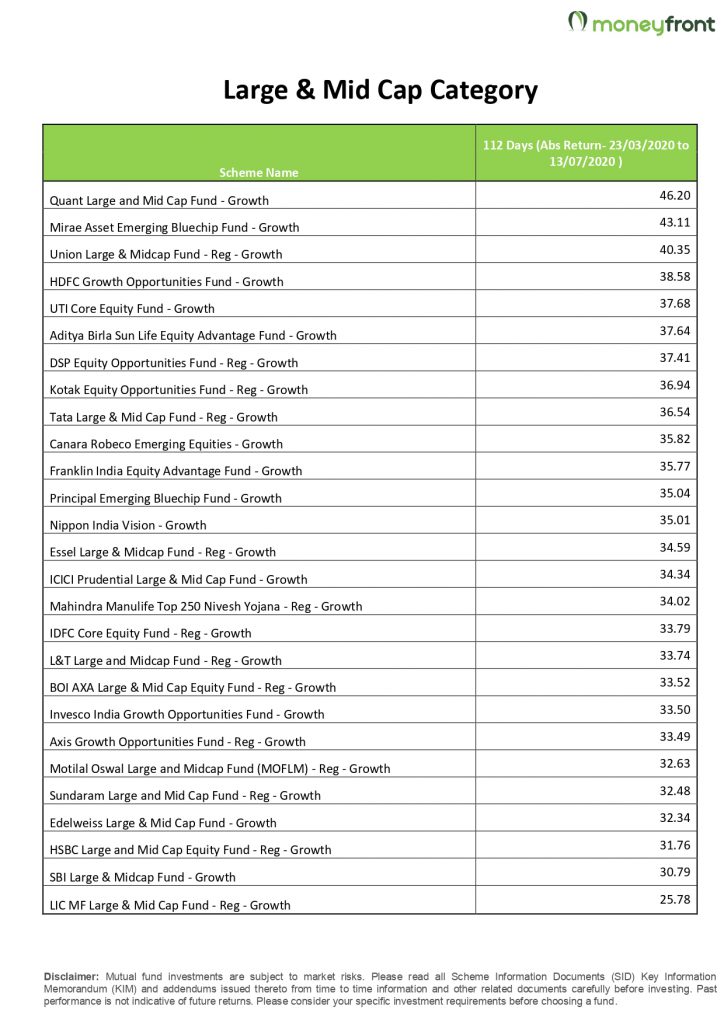 moneyfront

Large & Mid Cap Category

| Scheme Name | 112 Days (Abs Return- 23/03/2020 to 13/07/2020 ) |
|---|---|
| Quant Large and Mid Cap Fund - Growth | 46.20 |
| Mirae Asset Emerging Bluechip Fund - Growth | 43.11 |
| Union Large & Midcap Fund - Reg - Growth | 40.35 |
| HDFC Growth Opportunities Fund - Growth | 38.58 |
| UTI Core Equity Fund - Growth | 37.68 |
| Aditya Birla Sun Life Equity Advantage Fund - Growth | 37.64 |
| DSP Equity Opportunities Fund - Reg - Growth | 37.41 |
| Kotak Equity Opportunities Fund - Reg - Growth | 36.94 |
| Tata Large & Mid Cap Fund - Reg - Growth | 36.54 |
| Canara Robeco Emerging Equities - Growth | 35.82 |
| Franklin India Equity Advantage Fund - Growth | 35.77 |
| Principal Emerging Bluechip Fund - Growth | 35.04 |
| Nippon India Vision - Growth | 35.01 |
| Essel Large & Midcap Fund - Reg - Growth | 34.59 |
| ICICI Prudential Large & Mid Cap Fund - Growth | 34.34 |
| Mahindra Manulife Top 250 Nivesh Yojana - Reg - Growth | 34.02 |
| IDFC Core Equity Fund - Reg - Growth | 33.79 |
| L&T Large and Midcap Fund - Reg - Growth | 33.74 |
| BOI AXA Large & Mid Cap Equity Fund - Reg - Growth | 33.52 |
| Invesco India Growth Opportunities Fund - Growth | 33.50 |
| Axis Growth Opportunities Fund - Reg - Growth | 33.49 |
| Motilal Oswal Large and Midcap Fund (MOFLM) - Reg - Growth | 32.63 |
| Sundaram Large and Mid Cap Fund - Reg - Growth | 32.48 |
| Edelweiss Large & Mid Cap Fund - Growth | 32.34 |
| HSBC Large and Mid Cap Equity Fund - Reg - Growth | 31.76 |
| SBI Large & Midcap Fund - Growth | 30.79 |
| LIC MF Large & Mid Cap Fund - Reg - Growth | 25.78 |

Disclaimer: Mutual fund investments are subject to market risks. Please read all Scheme Information Documents (SID) Key Information Memorandum (KIM) and addendums issued thereto from time to time information and other related documents carefully before investing. Past performance is not indicative of future returns. Please consider your specific investment requirements before choosing a fund.